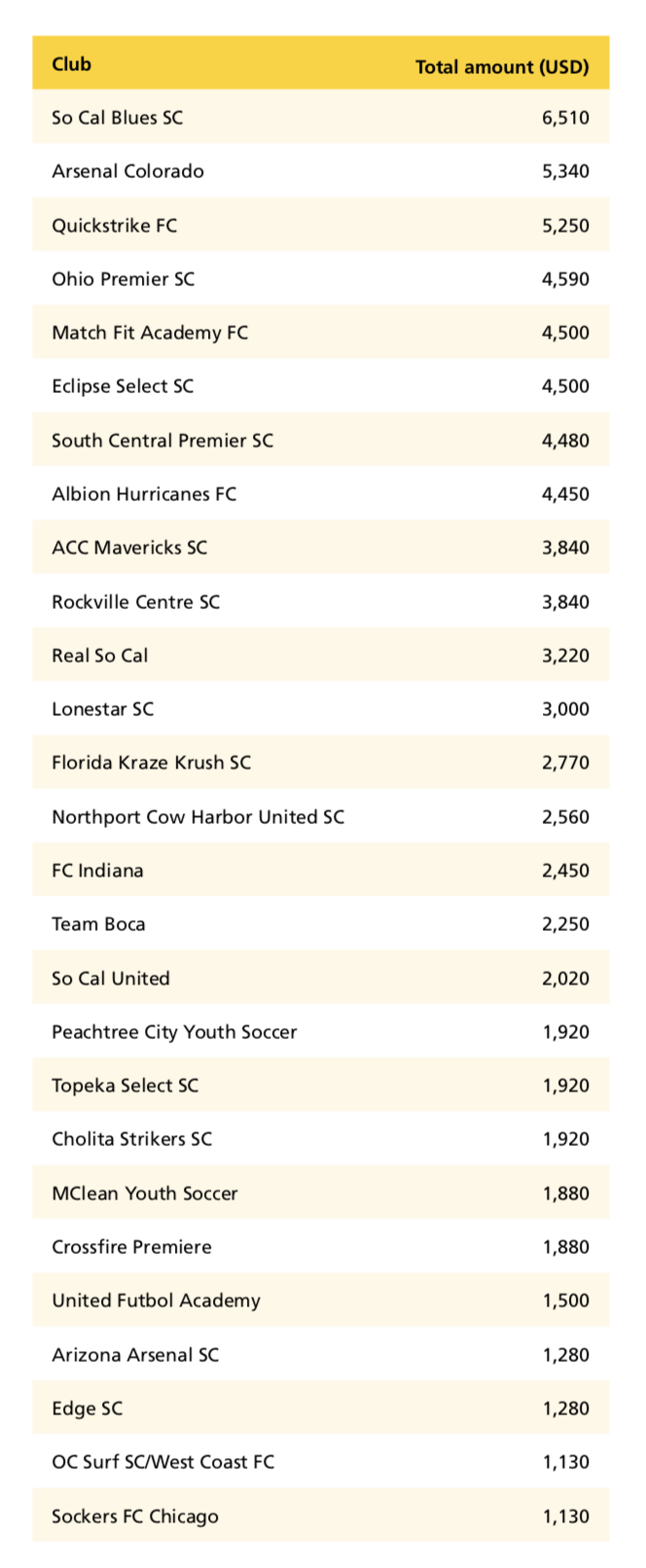 | Club | Total amount (USD) |
|---|---|
| So Cal Blues SC | 6,510 |
| Arsenal Colorado | 5,340 |
| Quickstrike FC | 5,250 |
| Ohio Premier SC | 4,590 |
| Match Fit Academy FC | 4,500 |
| Eclipse Select SC | 4,500 |
| South Central Premier SC | 4,480 |
| Albion Hurricanes FC | 4,450 |
| ACC Mavericks SC | 3,840 |
| Rockville Centre SC | 3,840 |
| Real So Cal | 3,220 |
| Lonestar SC | 3,000 |
| Florida Kraze Krush SC | 2,770 |
| Northport Cow Harbor United SC | 2,560 |
| FC Indiana | 2,450 |
| Team Boca | 2,250 |
| So Cal United | 2,020 |
| Peachtree City Youth Soccer | 1,920 |
| Topeka Select SC | 1,920 |
| Cholita Strikers SC | 1,920 |
| MClean Youth Soccer | 1,880 |
| Crossfire Premiere | 1,880 |
| United Futbol Academy | 1,500 |
| Arizona Arsenal SC | 1,280 |
| Edge SC | 1,280 |
| OC Surf SC/West Coast FC | 1,130 |
| Sockers FC Chicago | 1,130 |